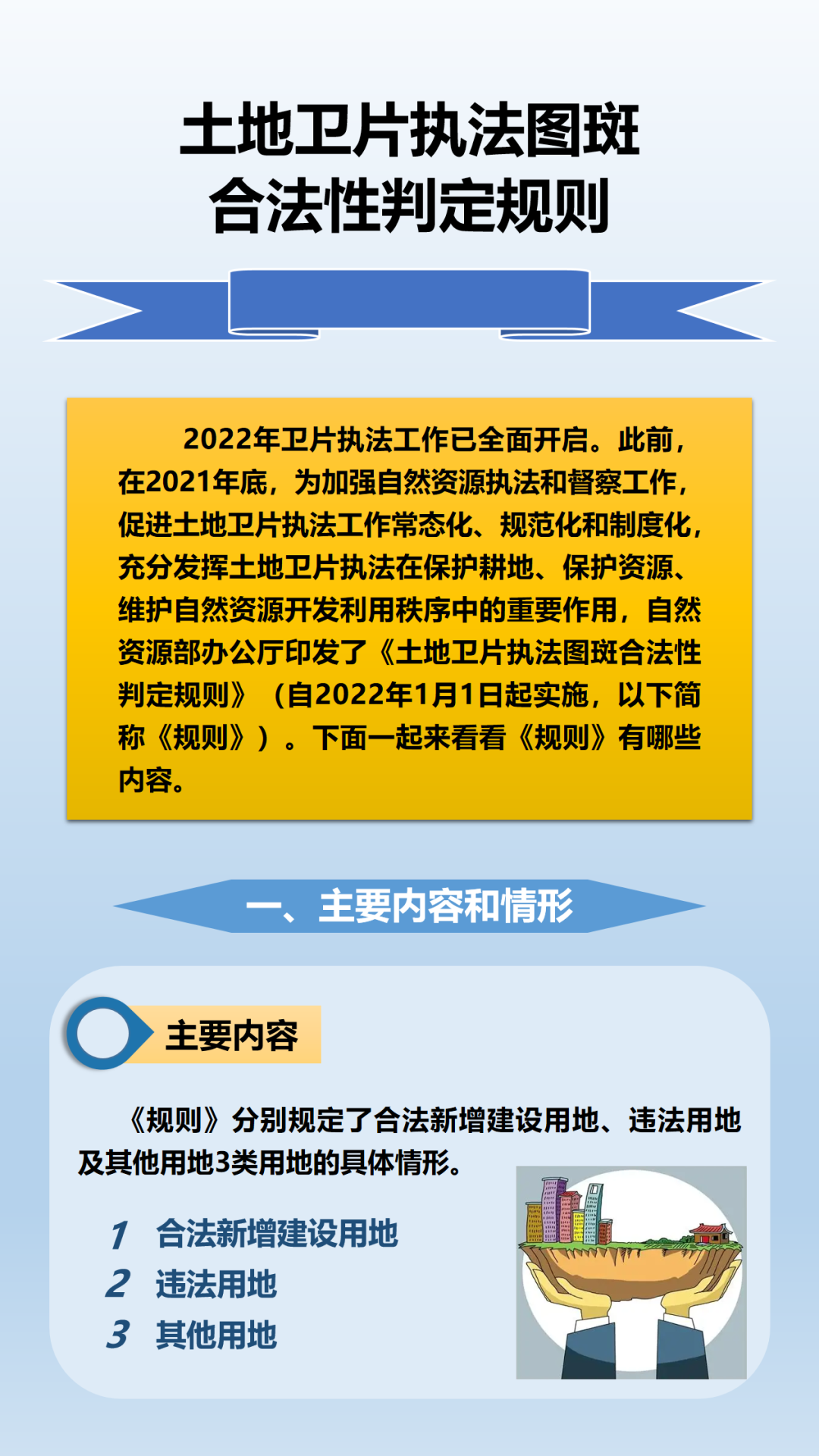 土地卫片执法图斑
合法性判定规则

2022年卫片执法工作已全面开启。此前，在2021年底，为加强自然资源执法和督察工作，促进土地卫片执法工作常态化、规范化和制度化，充分发挥土地卫片执法在保护耕地、保护资源、维护自然资源开发利用秩序中的重要作用，自然资源部办公厅印发了《土地卫片执法图斑合法性判定规则》（自2022年1月1日起实施，以下简称《规则》）。下面一起来看看《规则》有哪些内容。

一、主要内容和情形

主要内容

《规则》分别规定了合法新增建设用地、违法用地及其他用地3类用地的具体情形。

1 合法新增建设用地
2 违法用地
3 其他用地